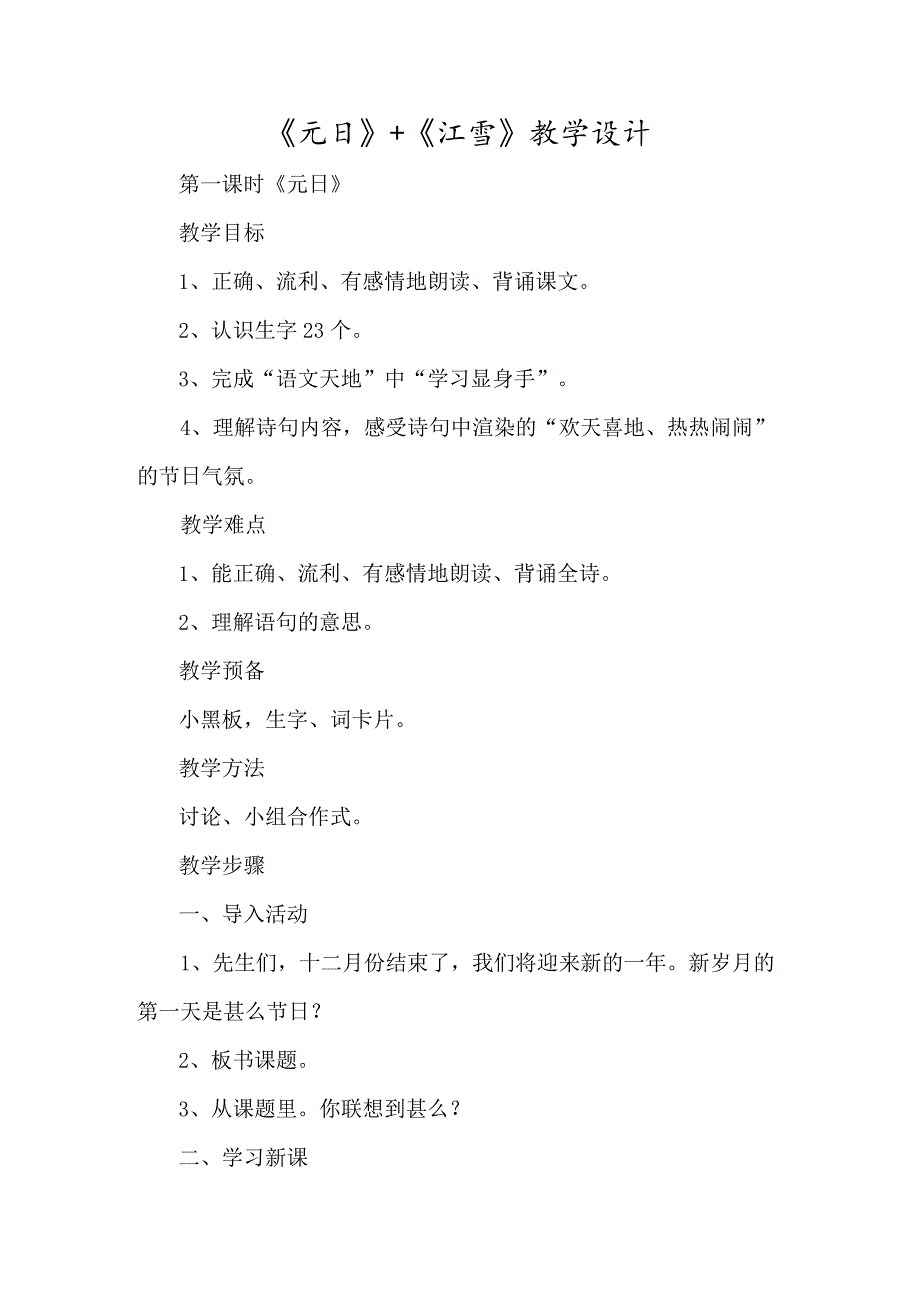 《元日》+《江雪》教学设计

第一课时《元日》

教学目标

1、正确、流利、有感情地朗读、背诵课文。

2、认识生字23个。

3、完成“语文天地”中“学习显身手”。

4、理解诗句内容，感受诗句中渲染的“欢天喜地、热热闹闹”的节日气氛。

教学难点

1、能正确、流利、有感情地朗读、背诵全诗。

2、理解语句的意思。

教学预备

小黑板，生字、词卡片。

教学方法

讨论、小组合作式。

教学步骤

一、导入活动

1、先生们，十二月份结束了，我们将迎来新的一年。新岁月的第一天是甚么节日？

2、板书课题。

3、从课题里。你联想到甚么？

二、学习新课